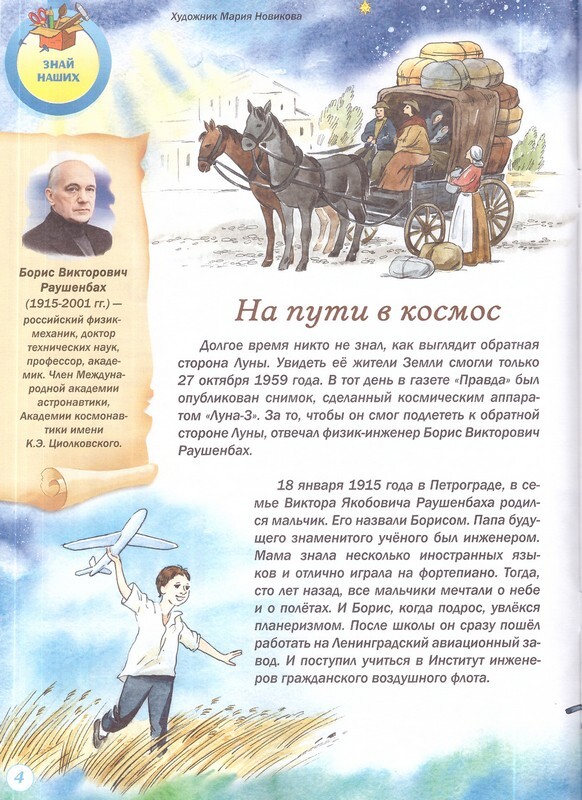 Художник Мария Новикова

ЗНАЙ НАШИХ

Борис Викторович Раушенбах (1915-2001 гг.) — российский физик-механик, доктор технических наук, профессор, академик. Член Международной академии астронавтики, Академии космонавтики имени К.Э. Циолковского.

На пути в космос

Долгое время никто не знал, как выглядит обратная сторона Луны. Увидеть её жители Земли смогли только 27 октября 1959 года. В тот день в газете «Правда» был опубликован снимок, сделанный космическим аппаратом «Луна-3». За то, чтобы он смог подлететь к обратной стороне Луны, отвечал физик-инженер Борис Викторович Раушенбах.

18 января 1915 года в Петрограде, в семье Виктора Якобовича Раушенбаха родился мальчик. Его назвали Борисом. Папа будущего знаменитого учёного был инженером. Мама знала несколько иностранных языков и отлично играла на фортепиано. Тогда, сто лет назад, все мальчики мечтали о небе и о полётах. И Борис, когда подрос, увлёкся планеризмом. После школы он сразу пошёл работать на Ленинградский авиационный завод. И поступил учиться в Институт инженеров гражданского воздушного флота.

4